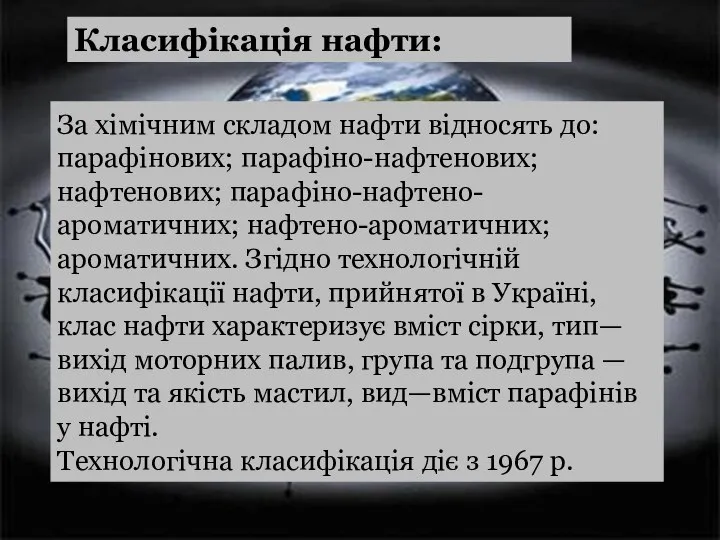 Класифікація нафти:

За хімічним складом нафти відносять до: парафінових; парафіно-нафтенових; нафтенових; парафіно-нафтено-ароматичних; нафтено-ароматичних; ароматичних. Згідно технологічній класифікації нафти, прийнятої в Україні, клас нафти характеризує вміст сірки, тип— вихід моторних палив, група та подгрупа — вихід та якість мастил, вид—вміст парафінів у нафті.
Технологічна класифікація діє з 1967 р.